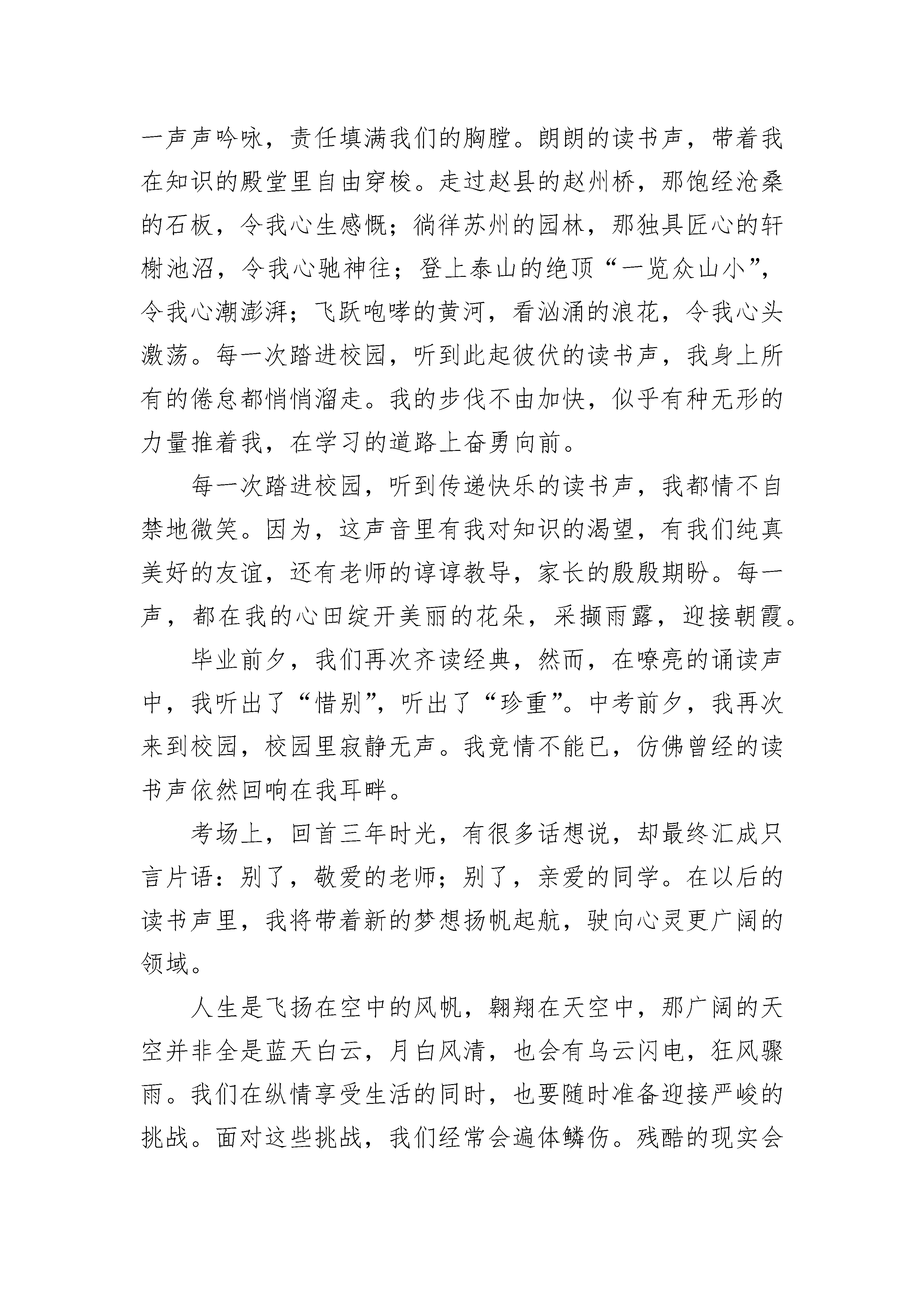 一声声吟咏，责任填满我们的胸膛。朗朗的读书声，带着我在知识的殿堂里自由穿梭。走过赵县的赵州桥，那饱经沧桑的石板，令我心生感慨；徜徉苏州的园林，那独具匠心的轩榭池沼，令我心驰神往；登上泰山的绝顶“一览众山小”，令我心潮澎湃；飞跃咆哮的黄河，看汹涌的浪花，令我心头激荡。每一次踏进校园，听到此起彼伏的读书声，我身上所有的倦怠都悄悄溜走。我的步伐不由加快，似乎有种无形的力量推着我，在学习的道路上奋勇向前。

每一次踏进校园，听到传递快乐的读书声，我都情不自禁地微笑。因为，这声音里有我对知识的渴望，有我们纯真美好的友谊，还有老师的谆谆教导，家长的殷殷期盼。每一声，都在我的心田绽开美丽的花朵，采撷雨露，迎接朝霞。

毕业前夕，我们再次齐读经典，然而，在嘹亮的诵读声中，我听出了“惜别”，听出了“珍重”。中考前夕，我再次来到校园，校园里寂静无声。我竟情不能已，仿佛曾经的读书声依然回响在我耳畔。

考场上，回首三年时光，有很多话想说，却最终汇成只言片语：别了，敬爱的老师；别了，亲爱的同学。在以后的读书声里，我将带着新的梦想扬帆起航，驶向心灵更广阔的领域。

人生是飞扬在空中的风帆，翱翔在天空中，那广阔的天空并非全是蓝天白云，月白风清，也会有乌云闪电，狂风骤雨。我们在纵情享受生活的同时，也要随时准备迎接严峻的挑战。面对这些挑战，我们经常会遍体鳞伤。残酷的现实会